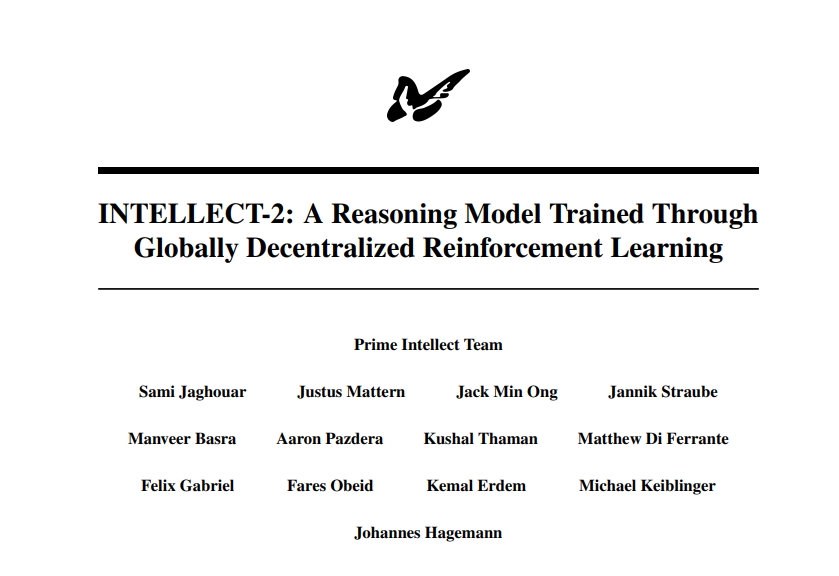 INTELLECT-2: A Reasoning Model Trained Through Globally Decentralized Reinforcement Learning

Prime Intellect Team

Sami Jaghouar Justus Mattern Jack Min Ong Jannik Straube

Manveer Basra Aaron Pazdera Kushal Thaman Matthew Di Ferrante

Felix Gabriel Fares Obeid Kemal Erdem Michael Keiblinger

Johannes Hagemann